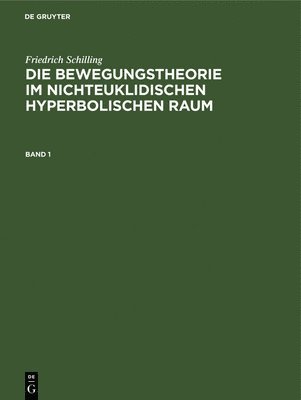 DE GRUYTER

Friedrich Schilling

DIE BEWEGUNGSTHEORIE IM NICHTEUKLIDISCHEN HYPERBOLISCHEN RAUM

BAND 1

DE
G